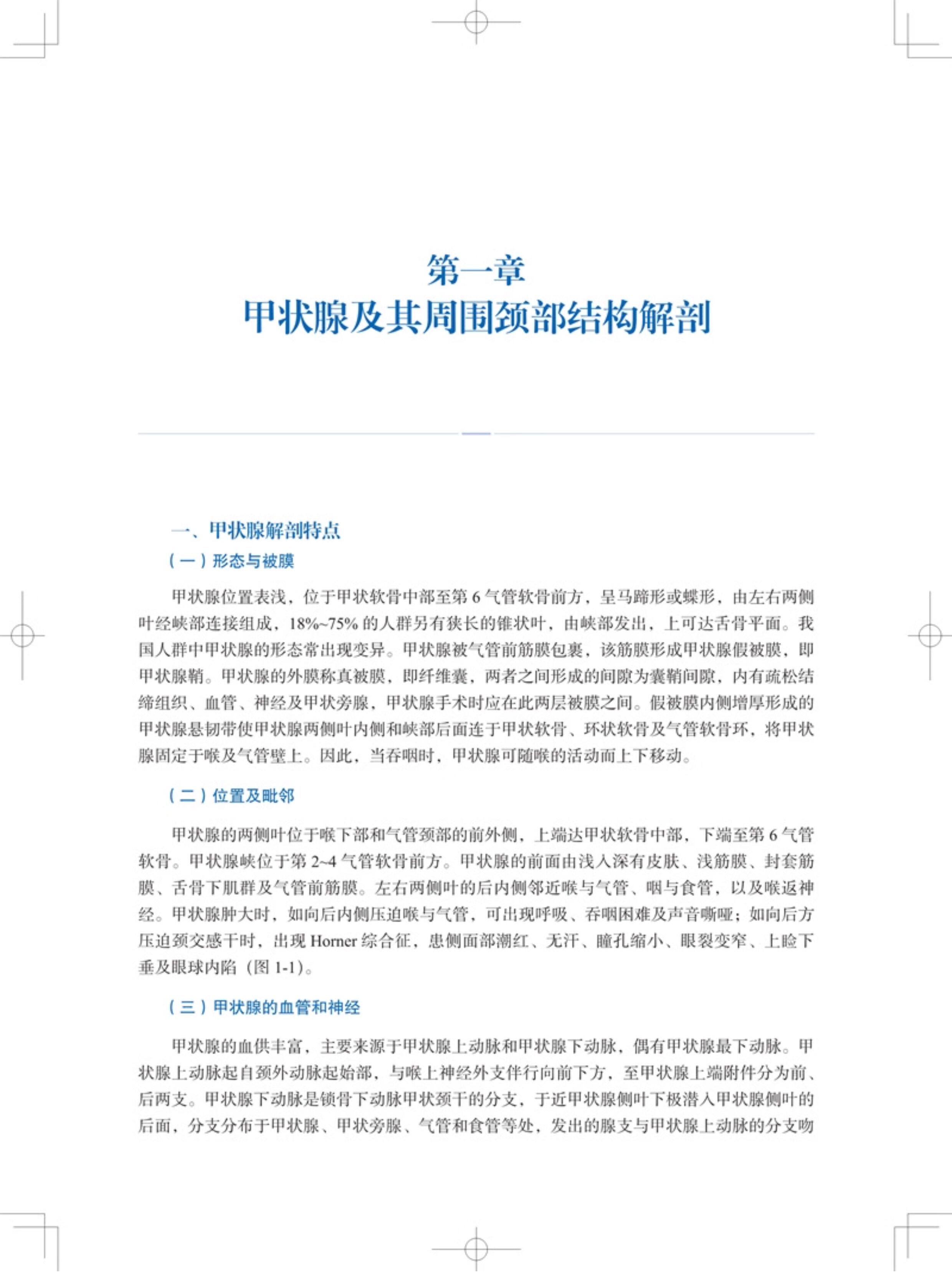 第一章
甲状腺及其周围颈部结构解剖

一、甲状腺解剖特点

（一）形态与被膜

甲状腺位置表浅，位于甲状软骨中部至第 6 气管软骨前方，呈马蹄形或蝶形，由左右两侧叶经峡部连接组成，18%~75% 的人群另有狭长的锥状叶，由峡部发出，上可达舌骨平面。我国人群中甲状腺的形态常出现变异。甲状腺被气管前筋膜包裹，该筋膜形成甲状腺假被膜，即甲状腺鞘。甲状腺的外膜称真被膜，即纤维囊，两者之间形成的间隙为囊鞘间隙，内有疏松结缔组织、血管、神经及甲状旁腺，甲状腺手术时应在此两层被膜之间。假被膜内侧增厚形成的甲状腺悬韧带使甲状腺两侧叶内侧和峡部后面连于甲状软骨、环状软骨及气管软骨环，将甲状腺固定于喉及气管壁上。因此，当吞咽时，甲状腺可随喉的活动而上下移动。

（二）位置及毗邻

甲状腺的两侧叶位于喉下部和气管颈部的前外侧，上端达甲状软骨中部，下端至第 6 气管软骨。甲状腺峡位于第 2~4 气管软骨前方。甲状腺的前面由浅入深有皮肤、浅筋膜、封套筋膜、舌骨下肌群及气管前筋膜。左右两侧叶的后内侧邻近喉与气管、咽与食管，以及喉返神经。甲状腺肿大时，如向后内侧压迫喉与气管，可出现呼吸、吞咽困难及声音嘶哑；如向后方压迫颈交感干时，出现 Horner 综合征，患侧面部潮红、无汗、瞳孔缩小、眼裂变窄、上睑下垂及眼球内陷（图 1-1）。

（三）甲状腺的血管和神经

甲状腺的血供丰富，主要来源于甲状腺上动脉和甲状腺下动脉，偶有甲状腺最下动脉。甲状腺上动脉起自颈外动脉起始部，与喉上神经外支伴行向前下方，至甲状腺上端附件分为前、后两支。甲状腺下动脉是锁骨下动脉甲状颈干的分支，于近甲状腺侧叶下极潜入甲状腺侧叶的后面，分支分布于甲状腺、甲状旁腺、气管和食管等处，发出的腺支与甲状腺上动脉的分支吻